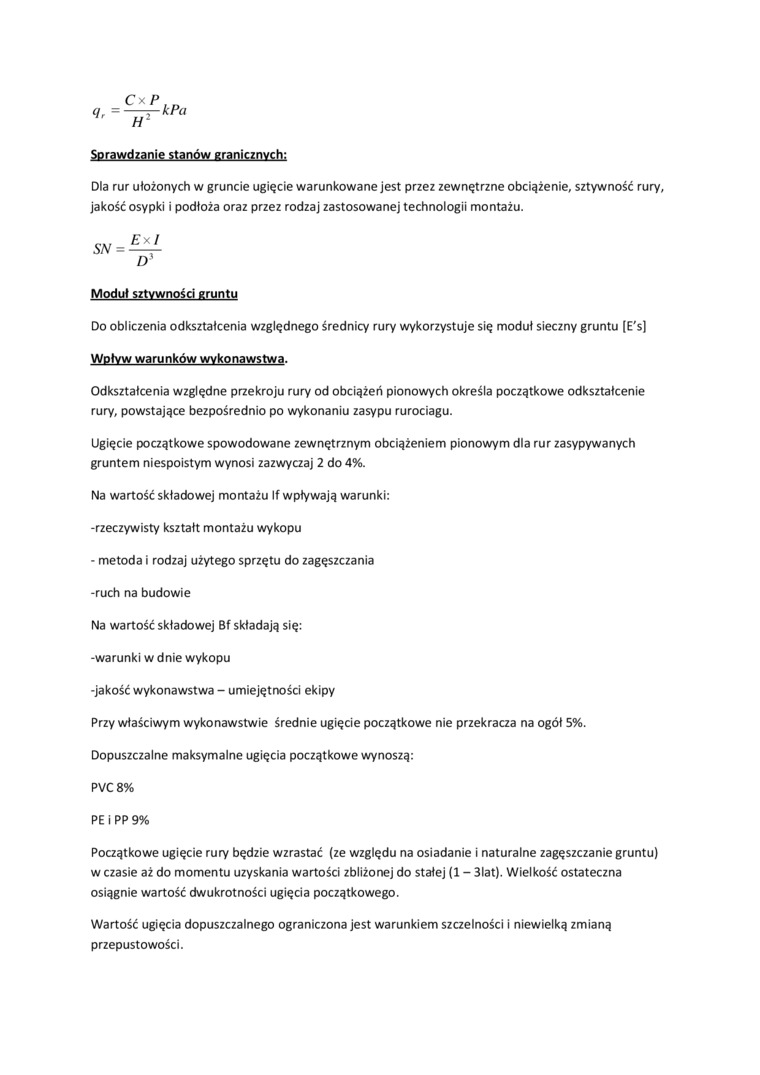 $q_r = \frac{C \times P}{H^2} kPa$

Sprawdzanie stanów granicznych:

Dla rur ułożonych w gruncie ugięcie warunkowane jest przez zewnętrzne obciążenie, sztywność rury, jakość osypki i podłoża oraz przez rodzaj zastosowanej technologii montażu.

$SN = \frac{E \times I}{D^3}$

Moduł sztywności gruntu

Do obliczenia odkształcenia względnego średnicy rury wykorzystuje się moduł sieczny gruntu [E's]

Wpływ warunków wykonawstwa.

Odkształcenia względne przekroju rury od obciążeń pionowych określa początkowe odkształcenie rury, powstające bezpośrednio po wykonaniu zasypu rurociagu.

Ugięcie początkowe spowodowane zewnętrznym obciążeniem pionowym dla rur zasypywanych gruntem niespoistym wynosi zazwyczaj 2 do 4%.

Na wartość składowej montażu If wpływają warunki:

-rzeczywisty kształt montażu wykopu

- metoda i rodzaj użytego sprzętu do zagęszczania

-ruch na budowie

Na wartość składowej Bf składają się:

-warunki w dnie wykopu

-jakość wykonawstwa – umiejętności ekipy

Przy właściwym wykonawstwie średnie ugięcie początkowe nie przekracza na ogół 5%.

Dopuszczalne maksymalne ugięcia początkowe wynoszą:

PVC 8%

PE i PP 9%

Początkowe ugięcie rury będzie wzrastać (ze względu na osiadanie i naturalne zagęszczanie gruntu) w czasie aż do momentu uzyskania wartości zbliżonej do stałej (1 – 3lat). Wielkość ostateczna osiągnie wartość dwukrotności ugięcia początkowego.

Wartość ugięcia dopuszczalnego ograniczona jest warunkiem szczelności i niewielką zmianą przepustowości.